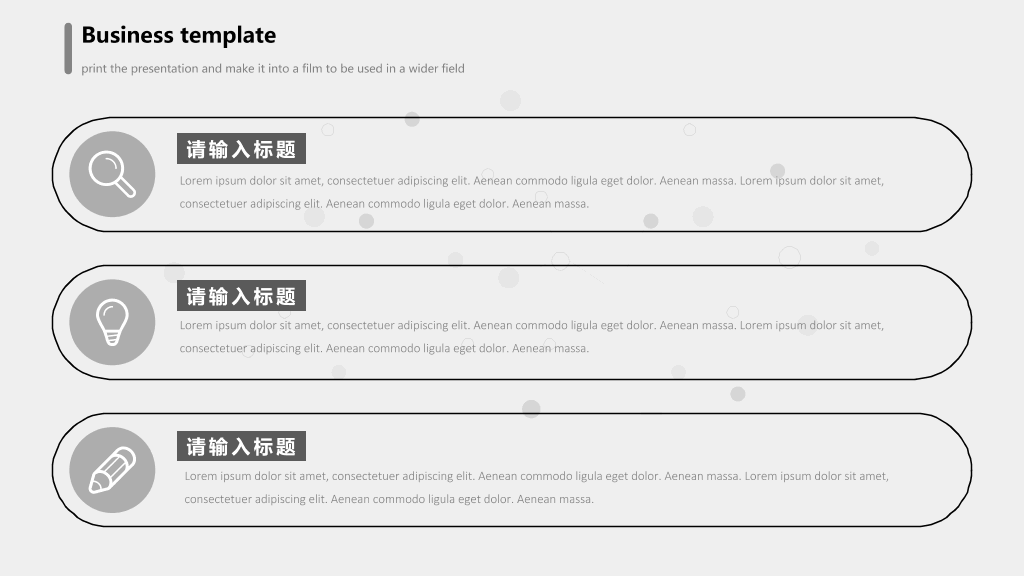 Business template

print the presentation and make it into a film to be used in a wider field

请输入标题

Lorem ipsum dolor sit amet, consectetuer adipiscing elit. Aenean commodo ligula eget dolor. Aenean massa. Lorem ipsum dolor sit amet, consectetuer adipiscing elit. Aenean commodo ligula eget dolor. Aenean massa.

请输入标题

Lorem ipsum dolor sit amet, consectetuer adipiscing elit. Aenean commodo ligula eget dolor. Aenean massa. Lorem ipsum dolor sit amet, consectetuer adipiscing elit. Aenean commodo ligula eget dolor. Aenean massa.

请输入标题

Lorem ipsum dolor sit amet, consectetuer adipiscing elit. Aenean commodo ligula eget dolor. Aenean massa. Lorem ipsum dolor sit amet, consectetuer adipiscing elit. Aenean commodo ligula eget dolor. Aenean massa.